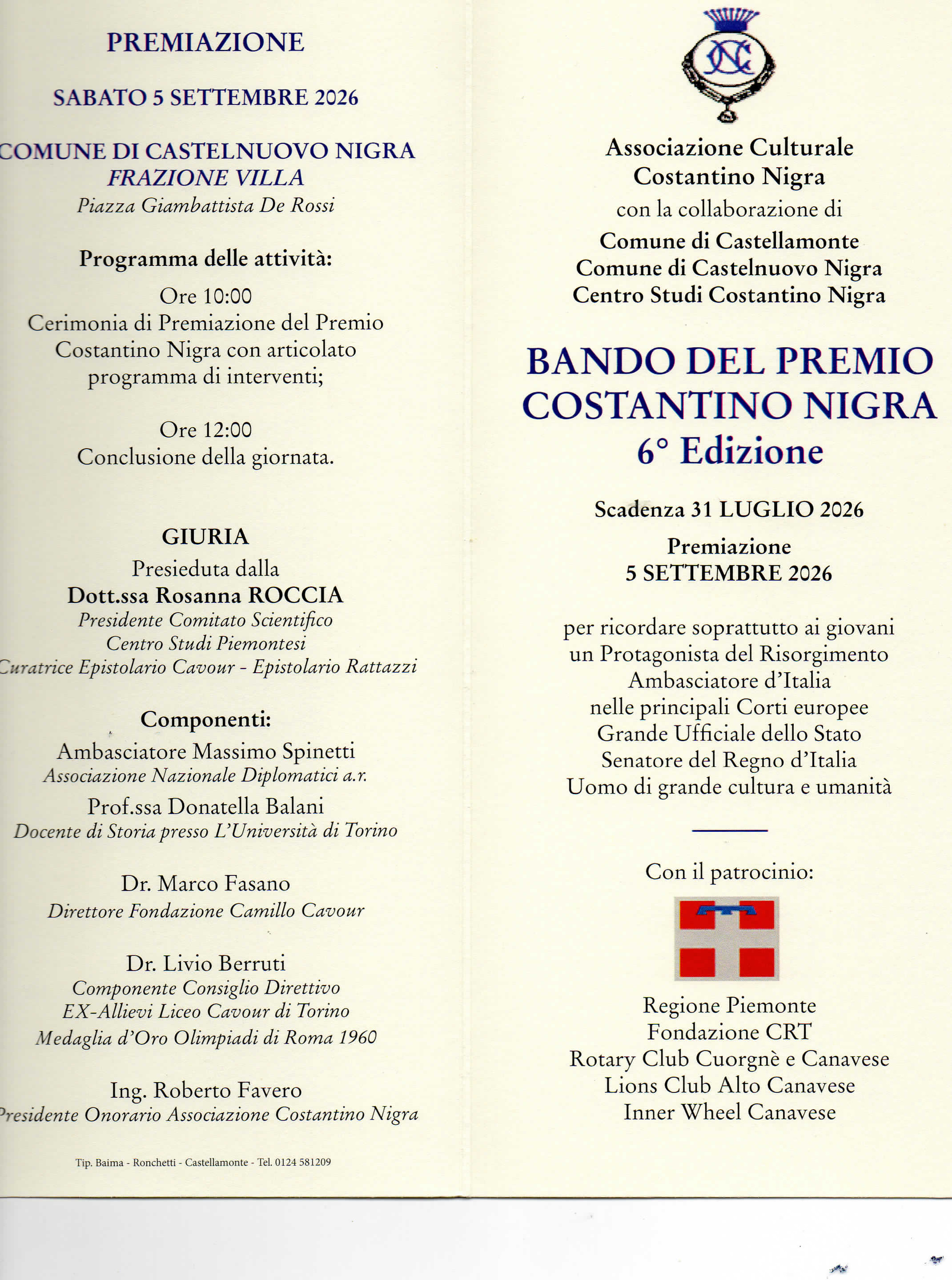 PREMIAZIONE

SABATO 5 SETTEMBRE 2026

COMUNE DI CASTELNUOVO NIGRA
FRAZIONE VILLA
Piazza Giambattista De Rossi

Programma delle attività:

Ore 10:00
Cerimonia di Premiazione del Premio Costantino Nigra con articolato programma di interventi;

Ore 12:00
Conclusione della giornata.

GIURIA
Presieduta dalla
Dott.ssa Rosanna ROCCIA
Presidente Comitato Scientifico
Centro Studi Piemontesi
Curatrice Epistolario Cavour - Epistolario Rattazzi

Componenti:
Ambasciatore Massimo Spinetti
Associazione Nazionale Diplomatici a.r.
Prof.ssa Donatella Balani
Docente di Storia presso L'Università di Torino

Dr. Marco Fasano
Direttore Fondazione Camillo Cavour

Dr. Livio Berruti
Componente Consiglio Direttivo
EX-Allievi Liceo Cavour di Torino
Medaglia d'Oro Olimpiadi di Roma 1960

Ing. Roberto Favero
Presidente Onorario Associazione Costantino Nigra

Tip. Baima - Ronchetti - Castellamonte - Tel. 0124 581209

NC

Associazione Culturale
Costantino Nigra
con la collaborazione di
Comune di Castellamonte
Comune di Castelnuovo Nigra
Centro Studi Costantino Nigra

BANDO DEL PREMIO
COSTANTINO NIGRA
6° Edizione

Scadenza 31 LUGLIO 2026
Premiazione
5 SETTEMBRE 2026

per ricordare soprattutto ai giovani
un Protagonista del Risorgimento
Ambasciatore d'Italia
nelle principali Corti europee
Grande Ufficiale dello Stato
Senatore del Regno d'Italia
Uomo di grande cultura e umanità

Con il patrocinio:

Regione Piemonte
Fondazione CRT
Rotary Club Cuorgnè e Canavese
Lions Club Alto Canavese
Inner Wheel Canavese